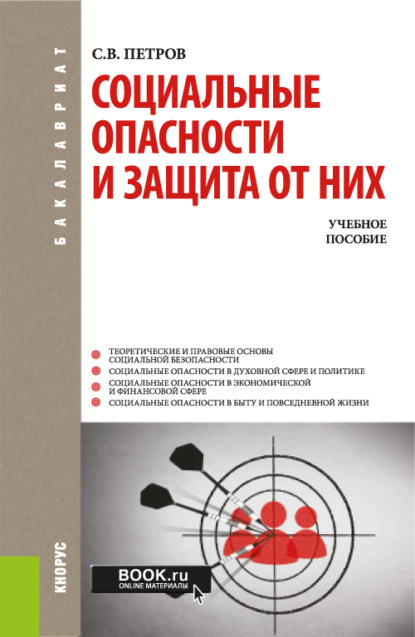 БАКАЛАВРИАТ

С.В. ПЕТРОВ

СОЦИАЛЬНЫЕ ОПАСНОСТИ И ЗАЩИТА ОТ НИХ

УЧЕБНОЕ ПОСОБИЕ

ТЕОРЕТИЧЕСКИЕ И ПРАВОВЫЕ ОСНОВЫ СОЦИАЛЬНОЙ БЕЗОПАСНОСТИ
СОЦИАЛЬНЫЕ ОПАСНОСТИ В ДУХОВНОЙ СФЕРЕ И ПОЛИТИКЕ
СОЦИАЛЬНЫЕ ОПАСНОСТИ В ЭКОНОМИЧЕСКОЙ И ФИНАНСОВОЙ СФЕРЕ
СОЦИАЛЬНЫЕ ОПАСНОСТИ В БЫТУ И ПОВСЕДНЕВНОЙ ЖИЗНИ

КНОРУС

BOOK.ru
ONLINE МАТЕРИАЛЫ